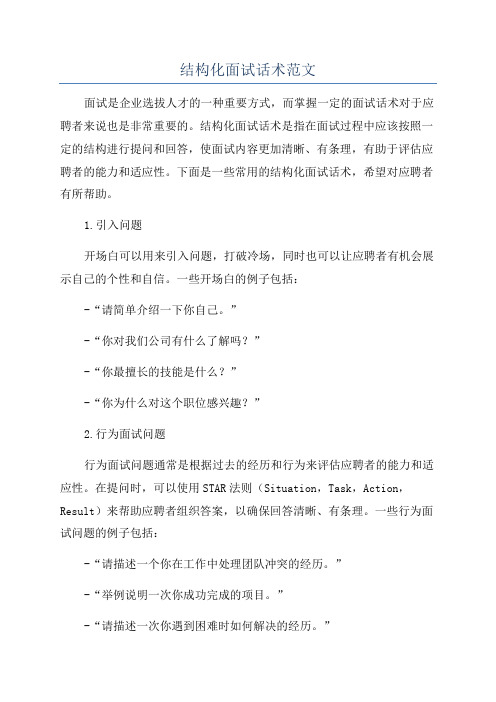 结构化面试话术范文

面试是企业选拔人才的一种重要方式，而掌握一定的面试话术对于应聘者来说也是非常重要的。结构化面试话术是指在面试过程中应该按照一定的结构进行提问和回答，使面试内容更加清晰、有条理，有助于评估应聘者的能力和适应性。下面是一些常用的结构化面试话术，希望对应聘者有所帮助。

1.引入问题

开场白可以用来引入问题，打破冷场，同时也可以让应聘者有机会展示自己的个性和自信。一些开场白的例子包括：

-“请简单介绍一下你自己。”

-“你对我们公司有什么了解吗？”

-“你最擅长的技能是什么？”

-“你为什么对这个职位感兴趣？”

2.行为面试问题

行为面试问题通常是根据过去的经历和行为来评估应聘者的能力和适应性。在提问时，可以使用STAR法则（Situation，Task，Action，Result）来帮助应聘者组织答案，以确保回答清晰、有条理。一些行为面试问题的例子包括：

-“请描述一个你在工作中处理团队冲突的经历。”

-“举例说明一次你成功完成的项目。”

-“请描述一次你遇到困难时如何解决的经历。”